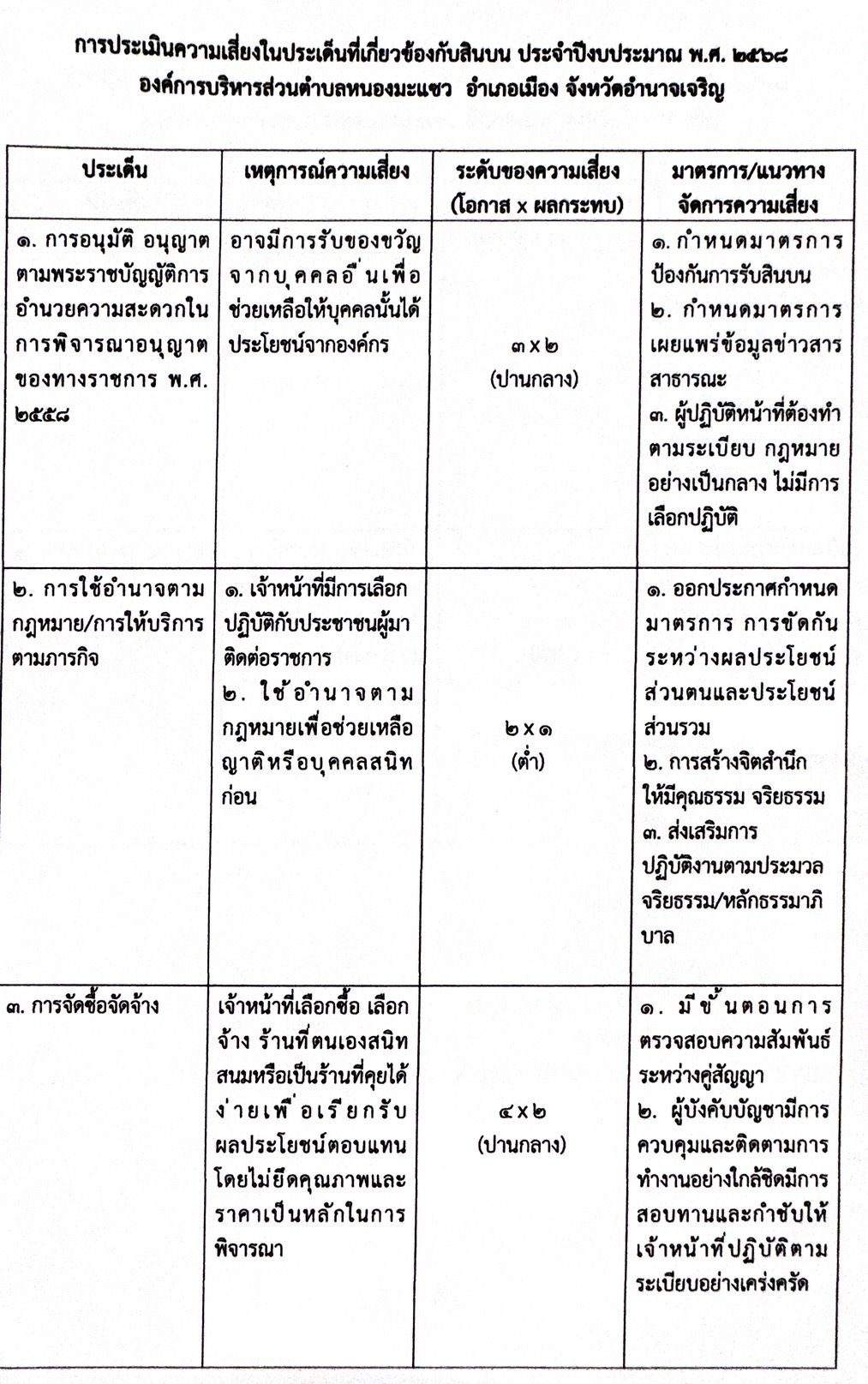 การประเมินความเสี่ยงในประเด็นที่เกี่ยวข้องกับสินบน ประจำปีงบประมาณ พ.ศ. ๒๕๖๘
องค์การบริหารส่วนตำบลหนองมะแซว อำเภอเมือง จังหวัดอำนาจเจริญ

| ประเด็น | เหตุการณ์ความเสี่ยง | ระดับของความเสี่ยง (โอกาส x ผลกระทบ) | มาตรการ/แนวทางจัดการความเสี่ยง |
|---|---|---|---|
| ๑. การอนุมัติ อนุญาต ตามพระราชบัญญัติการอำนวยความสะดวกในการพิจารณาอนุญาตของทางราชการ พ.ศ. ๒๕๕๘ | อาจมีการรับของขวัญจากบุคคลอื่นเพื่อช่วยเหลือให้บุคคลนั้นได้ประโยชน์จากองค์กร | ๓ x ๒ (ปานกลาง) | ๑. กำหนดมาตรการป้องกันการรับสินบน ๒. กำหนดมาตรการเผยแพร่ข้อมูลข่าวสารสาธารณะ ๓. ผู้ปฏิบัติหน้าที่ต้องทำตามระเบียบ กฎหมายอย่างเป็นกลาง ไม่มีการเลือกปฏิบัติ |
| ๒. การใช้อำนาจตามกฎหมาย/การให้บริการตามภารกิจ | ๑. เจ้าหน้าที่มีการเลือกปฏิบัติกับประชาชนผู้มาติดต่อราชการ ๒. ใช้อำนาจตามกฎหมายเพื่อช่วยเหลือญาติหรือบุคคลสนิทก่อน | ๒ x ๑ (ต่ำ) | ๑. ออกประกาศกำหนดมาตรการ การขัดกันระหว่างผลประโยชน์ส่วนตนและประโยชน์ส่วนรวม ๒. การสร้างจิตสำนึกให้มีคุณธรรม จริยธรรม ๓. ส่งเสริมการปฏิบัติงานตามประมวลจริยธรรม/หลักธรรมาภิบาล |
| ๓. การจัดซื้อจัดจ้าง | เจ้าหน้าที่เลือกซื้อ เลือกจ้าง ร้านที่ตนเองสนิทสนมหรือเป็นร้านที่คุยได้ง่ายเพื่อเรียกรับผลประโยชน์ตอบแทนโดยไม่ยึดคุณภาพและราคาเป็นหลักในการพิจารณา | ๔ x ๒ (ปานกลาง) | ๑. มีขั้นตอนการตรวจสอบความสัมพันธ์ระหว่างคู่สัญญา ๒. ผู้บังคับบัญชามีการควบคุมและติดตามการทำงานอย่างใกล้ชิดมีการสอบทานและกำชับให้เจ้าหน้าที่ปฏิบัติตามระเบียบอย่างเคร่งครัด |